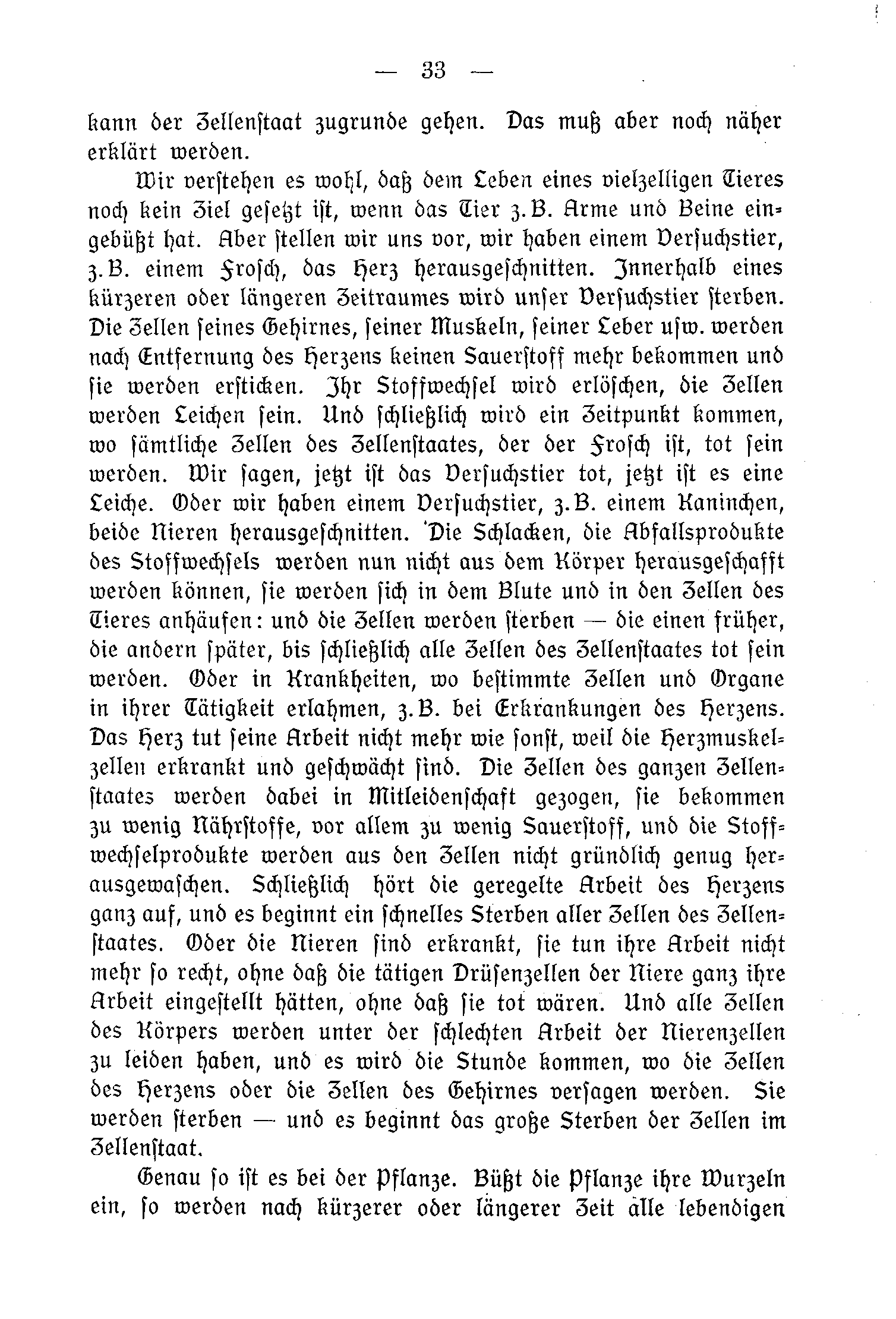 — 33 —

kann der Zellenstaat zugrunde gehen. Das muß aber noch näher erklärt werden.

Wir verstehen es wohl, daß dem Leben eines vielzelligen Tieres noch kein Ziel gesetzt ist, wenn das Tier z. B. Arme und Beine eingebüßt hat. Aber stellen wir uns vor, wir haben einem Versuchstier, z. B. einem Frosch, das Herz herausgeschnitten. Innerhalb eines kürzeren oder längeren Zeitraumes wird unser Versuchstier sterben. Die Zellen seines Gehirnes, seiner Muskeln, seiner Leber usw. werden nach Entfernung des Herzens keinen Sauerstoff mehr bekommen und sie werden ersticken. Ihr Stoffwechsel wird erlöschen, die Zellen werden Leichen sein. Und schließlich wird ein Zeitpunkt kommen, wo sämtliche Zellen des Zellenstaates, der der Frosch ist, tot sein werden. Wir sagen, jetzt ist das Versuchstier tot, jetzt ist es eine Leiche. Oder wir haben einem Versuchstier, z. B. einem Kaninchen, beide Nieren herausgeschnitten. Die Schlacken, die Abfallsprodukte des Stoffwechsels werden nun nicht aus dem Körper herausgeschafft werden können, sie werden sich in dem Blute und in den Zellen des Tieres anhäufen: und die Zellen werden sterben — die einen früher, die andern später, bis schließlich alle Zellen des Zellenstaates tot sein werden. Oder in Krankheiten, wo bestimmte Zellen und Organe in ihrer Tätigkeit erlahmen, z. B. bei Erkrankungen des Herzens. Das Herz tut seine Arbeit nicht mehr wie sonst, weil die Herzmuskelzellen erkrankt und geschwächt sind. Die Zellen des ganzen Zellenstaates werden dabei in Mitleidenschaft gezogen, sie bekommen zu wenig Nährstoffe, vor allem zu wenig Sauerstoff, und die Stoffwechselprodukte werden aus den Zellen nicht gründlich genug herausgewaschen. Schließlich hört die geregelte Arbeit des Herzens ganz auf, und es beginnt ein schnelles Sterben aller Zellen des Zellenstaates. Oder die Nieren sind erkrankt, sie tun ihre Arbeit nicht mehr so recht, ohne daß die tätigen Drüsenzellen der Niere ganz ihre Arbeit eingestellt hätten, ohne daß sie tot wären. Und alle Zellen des Körpers werden unter der schlechten Arbeit der Nierenzellen zu leiden haben, und es wird die Stunde kommen, wo die Zellen des Herzens oder die Zellen des Gehirnes versagen werden. Sie werden sterben — und es beginnt das große Sterben der Zellen im Zellenstaat.

Genau so ist es bei der Pflanze. Büßt die Pflanze ihre Wurzeln ein, so werden nach kürzerer oder längerer Zeit alle lebendigen